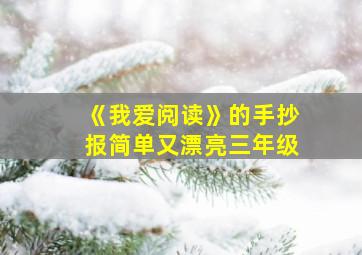 《我爱阅读》的手抄报简单又漂亮三年级